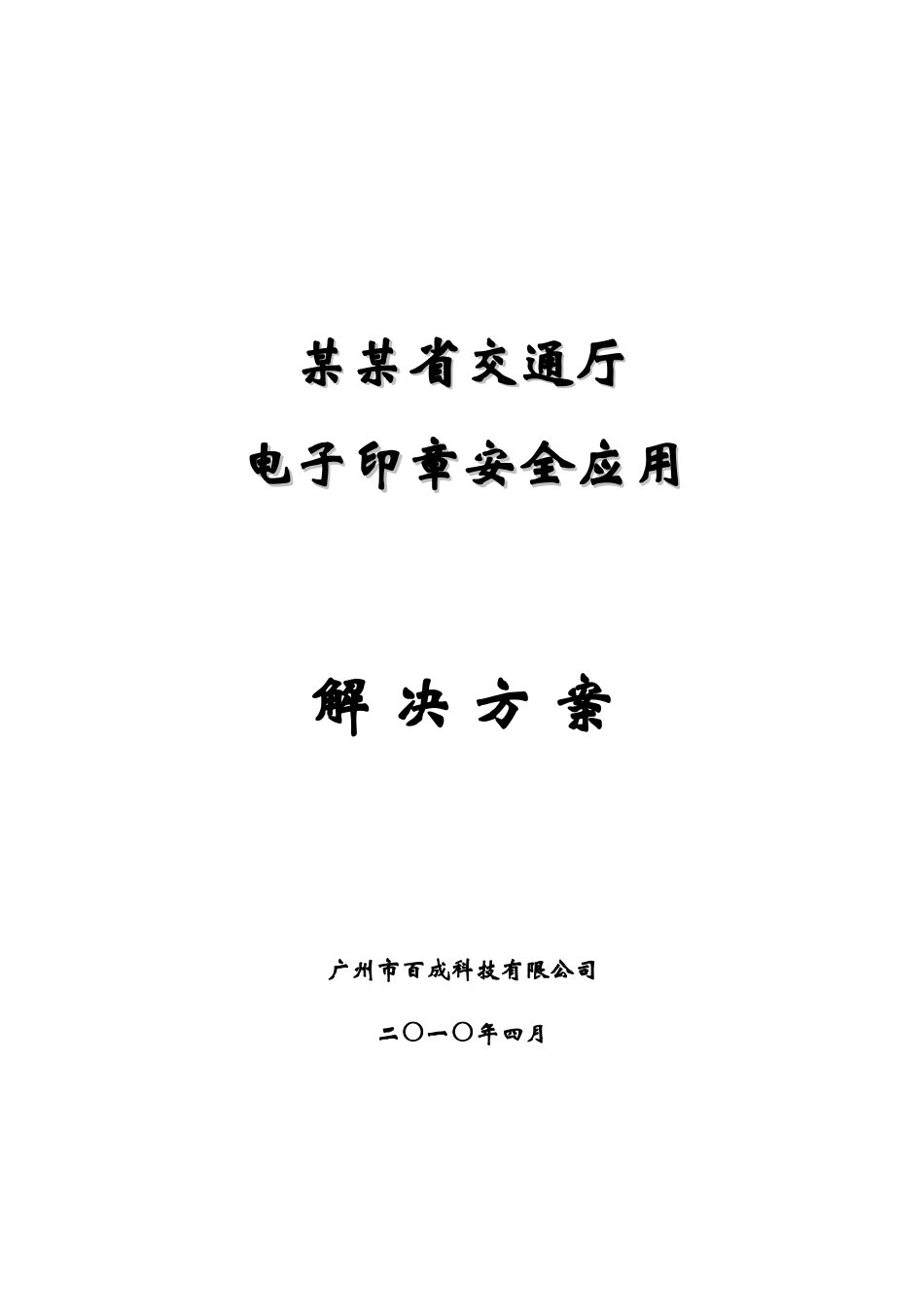 某某省交通厅

电子印章安全应用

解 决 方 案

广州市百成科技有限公司

二〇一〇年四月